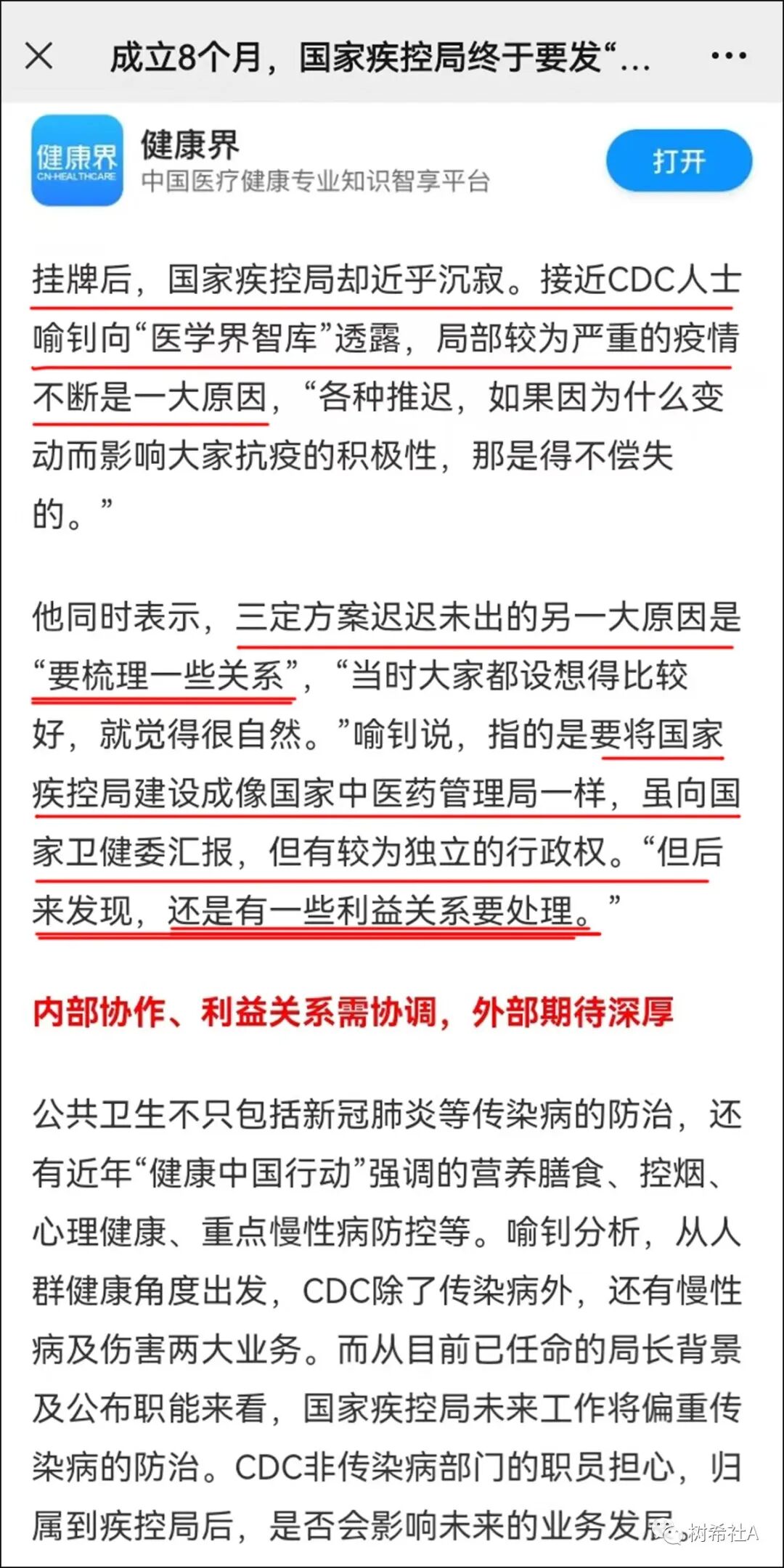 成立8个月，国家疾控局终于要发“...

健康界
CN-HEALTHCARE

健康界
中国医疗健康专业知识智享平台

打开

挂牌后，国家疾控局却近乎沉寂。接近CDC人士喻钊向“医学界智库”透露，局部较为严重的疫情不断是一大原因，“各种推迟，如果因为什么变动而影响大家抗疫的积极性，那是得不偿失的。”

他同时表示，三定方案迟迟未出的另一大原因是“要梳理一些关系”，“当时大家都设想得比较好，就觉得很自然。”喻钊说，指的是要将国家疾控局建设成像国家中医药管理局一样，虽向国家卫健委汇报，但有较为独立的行政权。“但后来发现，还是有一些利益关系要处理。”

内部协作、利益关系需协调，外部期待深厚

公共卫生不只包括新冠肺炎等传染病的防治，还有近年“健康中国行动”强调的营养膳食、控烟、心理健康、重点慢性病防控等。喻钊分析，从人群健康角度出发，CDC除了传染病外，还有慢性病及伤害两大业务。而从目前已任命的局长背景及公布职能来看，国家疾控局未来工作将偏重传染病的防治。CDC非传染病部门的职员担心，归属到疾控局后，是否会影响未来的业务发展

树希社A